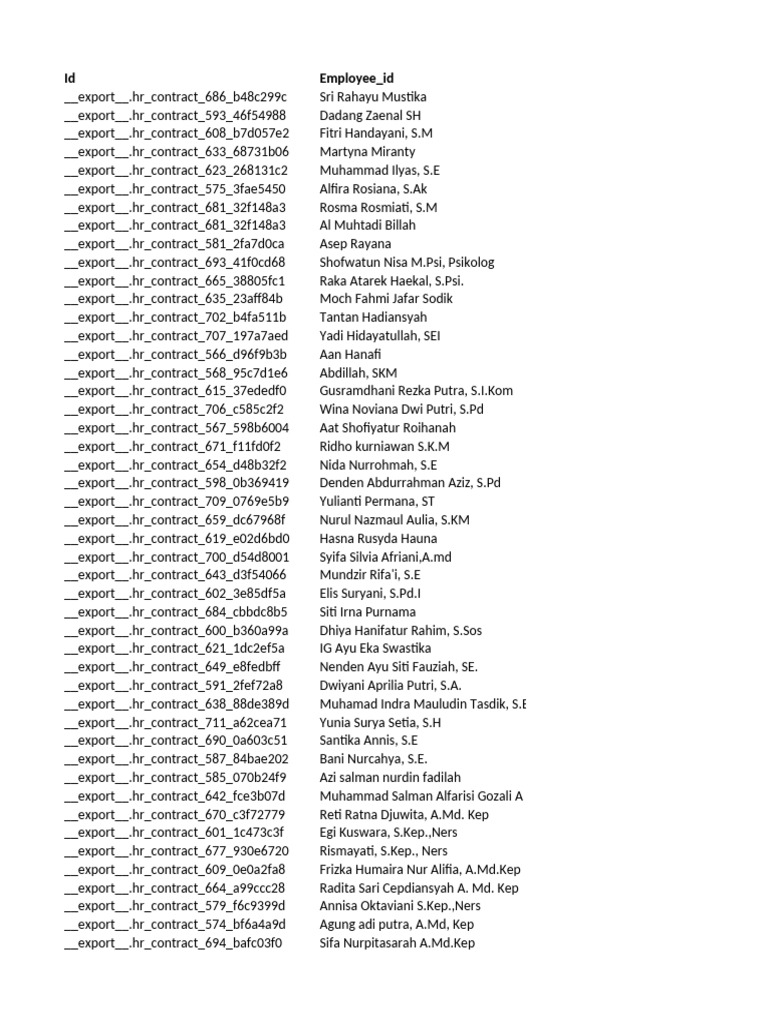 | Id | Employee_id |
|---|---|
| \_\_export\_\_.hr_contract_686_b48c299c | Sri Rahayu Mustika |
| \_\_export\_\_.hr_contract_593_46f54988 | Dadang Zaenal SH |
| \_\_export\_\_.hr_contract_608_b7d057e2 | Fitri Handayani, S.M |
| \_\_export\_\_.hr_contract_633_68731b06 | Martyna Miranty |
| \_\_export\_\_.hr_contract_623_268131c2 | Muhammad Ilyas, S.E |
| \_\_export\_\_.hr_contract_575_3fae5450 | Alfira Rosiana, S.Ak |
| \_\_export\_\_.hr_contract_681_32f148a3 | Rosma Rosmiati, S.M |
| \_\_export\_\_.hr_contract_681_32f148a3 | Al Muhtadi Billah |
| \_\_export\_\_.hr_contract_581_2fa7d0ca | Asep Rayana |
| \_\_export\_\_.hr_contract_693_41f0cd68 | Shofwatun Nisa M.Psi, Psikolog |
| \_\_export\_\_.hr_contract_665_38805fc1 | Raka Atarek Haekal, S.Psi. |
| \_\_export\_\_.hr_contract_635_23aff84b | Moch Fahmi Jafar Sodik |
| \_\_export\_\_.hr_contract_702_b4fa511b | Tantan Hadiansyah |
| \_\_export\_\_.hr_contract_707_197a7aed | Yadi Hidayatullah, SEI |
| \_\_export\_\_.hr_contract_566_d96f9b3b | Aan Hanafi |
| \_\_export\_\_.hr_contract_568_95c7d1e6 | Abdillah, SKM |
| \_\_export\_\_.hr_contract_615_37ededf0 | Gusramdhani Rezka Putra, S.I.Kom |
| \_\_export\_\_.hr_contract_706_c585c2f2 | Wina Noviana Dwi Putri, S.Pd |
| \_\_export\_\_.hr_contract_567_598b6004 | Aat Shofiyatur Roihanah |
| \_\_export\_\_.hr_contract_671_f11fd0f2 | Ridho kurniawan S.K.M |
| \_\_export\_\_.hr_contract_654_d48b32f2 | Nida Nurrohmah, S.E |
| \_\_export\_\_.hr_contract_598_0b369419 | Denden Abdurrahman Aziz, S.Pd |
| \_\_export\_\_.hr_contract_709_0769e5b9 | Yulianti Permana, ST |
| \_\_export\_\_.hr_contract_659_dc67968f | Nurul Nazmaul Aulia, S.KM |
| \_\_export\_\_.hr_contract_619_e02d6bd0 | Hasna Rusyda Hauna |
| \_\_export\_\_.hr_contract_700_d54d8001 | Syifa Silvia Afriani,A.md |
| \_\_export\_\_.hr_contract_643_d3f54066 | Mundzir Rifa'i, S.E |
| \_\_export\_\_.hr_contract_602_3e85df5a | Elis Suryani, S.Pd.I |
| \_\_export\_\_.hr_contract_684_cbbdc8b5 | Siti Irna Purnama |
| \_\_export\_\_.hr_contract_600_b360a99a | Dhiya Hanifatur Rahim, S.Sos |
| \_\_export\_\_.hr_contract_621_1dc2ef5a | IG Ayu Eka Swastika |
| \_\_export\_\_.hr_contract_649_e8fedbff | Nenden Ayu Siti Fauziah, SE. |
| \_\_export\_\_.hr_contract_591_2fef72a8 | Dwiyani Aprilia Putri, S.A. |
| \_\_export\_\_.hr_contract_638_88de389d | Muhamad Indra Mauludin Tasdik, S.E |
| \_\_export\_\_.hr_contract_711_a62cea71 | Yunia Surya Setia, S.H |
| \_\_export\_\_.hr_contract_690_0a603c51 | Santika Annis, S.E |
| \_\_export\_\_.hr_contract_587_84bae202 | Bani Nurcahya, S.E. |
| \_\_export\_\_.hr_contract_585_070b24f9 | Azi salman nurdin fadilah |
| \_\_export\_\_.hr_contract_642_fce3b07d | Muhammad Salman Alfarisi Gozali A |
| \_\_export\_\_.hr_contract_670_c3f72779 | Reti Ratna Djuwita, A.Md. Kep |
| \_\_export\_\_.hr_contract_601_1c473c3f | Egi Kuswara, S.Kep.,Ners |
| \_\_export\_\_.hr_contract_677_930e6720 | Rismayati, S.Kep., Ners |
| \_\_export\_\_.hr_contract_609_0e0a2fa8 | Frizka Humaira Nur Alifia, A.Md.Kep |
| \_\_export\_\_.hr_contract_664_a99ccc28 | Radita Sari Cepdiansyah A. Md. Kep |
| \_\_export\_\_.hr_contract_579_f6c9399d | Annisa Oktaviani S.Kep.,Ners |
| \_\_export\_\_.hr_contract_574_bf6a4a9d | Agung adi putra, A.Md, Kep |
| \_\_export\_\_.hr_contract_694_bafc03f0 | Sifa Nurpitasarah A.Md.Kep |